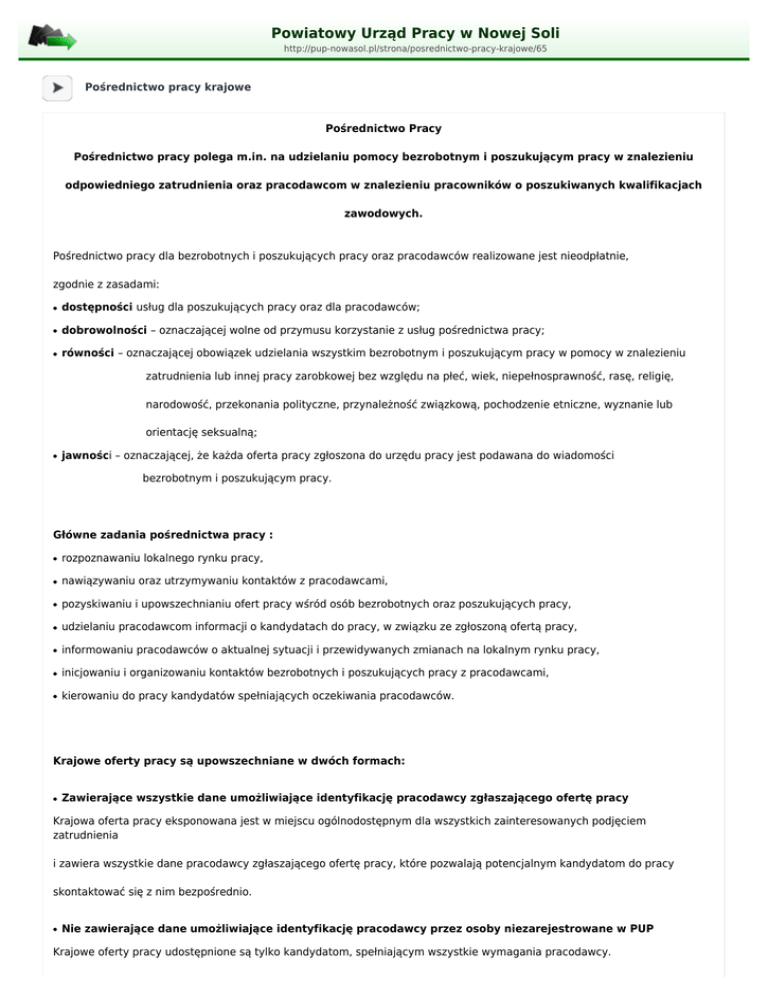 Powiatowy Urząd Pracy w Nowej Soli
http://pup-nowasol.pl/strona/posrednictwo-pracy-krajowe/65

Pośrednictwo pracy krajowe

Pośrednictwo Pracy

Pośrednictwo pracy polega m.in. na udzielaniu pomocy bezrobotnym i poszukującym pracy w znalezieniu odpowiedniego zatrudnienia oraz pracodawcom w znalezieniu pracowników o poszukiwanych kwalifikacjach zawodowych.

Pośrednictwo pracy dla bezrobotnych i poszukujących pracy oraz pracodawców realizowane jest nieodpłatnie,

zgodnie z zasadami:
• dostępności usług dla poszukujących pracy oraz dla pracodawców;
• dobrowolności – oznaczającej wolne od przymusu korzystanie z usług pośrednictwa pracy;
• równości – oznaczającej obowiązek udzielania wszystkim bezrobotnym i poszukującym pracy w pomocy w znalezieniu zatrudnienia lub innej pracy zarobkowej bez względu na płeć, wiek, niepełnosprawność, rasę, religię, narodowość, przekonania polityczne, przynależność związkową, pochodzenie etniczne, wyznanie lub orientację seksualną;
• jawności – oznaczającej, że każda oferta pracy zgłoszona do urzędu pracy jest podawana do wiadomości bezrobotnym i poszukującym pracy.

Główne zadania pośrednictwa pracy :
• rozpoznawaniu lokalnego rynku pracy,
• nawiązywaniu oraz utrzymywaniu kontaktów z pracodawcami,
• pozyskiwaniu i upowszechnianiu ofert pracy wśród osób bezrobotnych oraz poszukujących pracy,
• udzielaniu pracodawcom informacji o kandydatach do pracy, w związku ze zgłoszoną ofertą pracy,
• informowaniu pracodawców o aktualnej sytuacji i przewidywanych zmianach na lokalnym rynku pracy,
• inicjowaniu i organizowaniu kontaktów bezrobotnych i poszukujących pracy z pracodawcami,
• kierowaniu do pracy kandydatów spełniających oczekiwania pracodawców.

Krajowe oferty pracy są upowszechniane w dwóch formach:

• Zawierające wszystkie dane umożliwiające identyfikację pracodawcy zgłaszającego ofertę pracy
Krajowa oferta pracy eksponowana jest w miejscu ogólnodostępnym dla wszystkich zainteresowanych podjęciem zatrudnienia

i zawiera wszystkie dane pracodawcy zgłaszającego ofertę pracy, które pozwalają potencjalnym kandydatom do pracy

skontaktować się z nim bezpośrednio.

• Nie zawierające dane umożliwiające identyfikację pracodawcy przez osoby niezarejestrowane w PUP
Krajowe oferty pracy udostępnione są tylko kandydatom, spełniającym wszystkie wymagania pracodawcy.